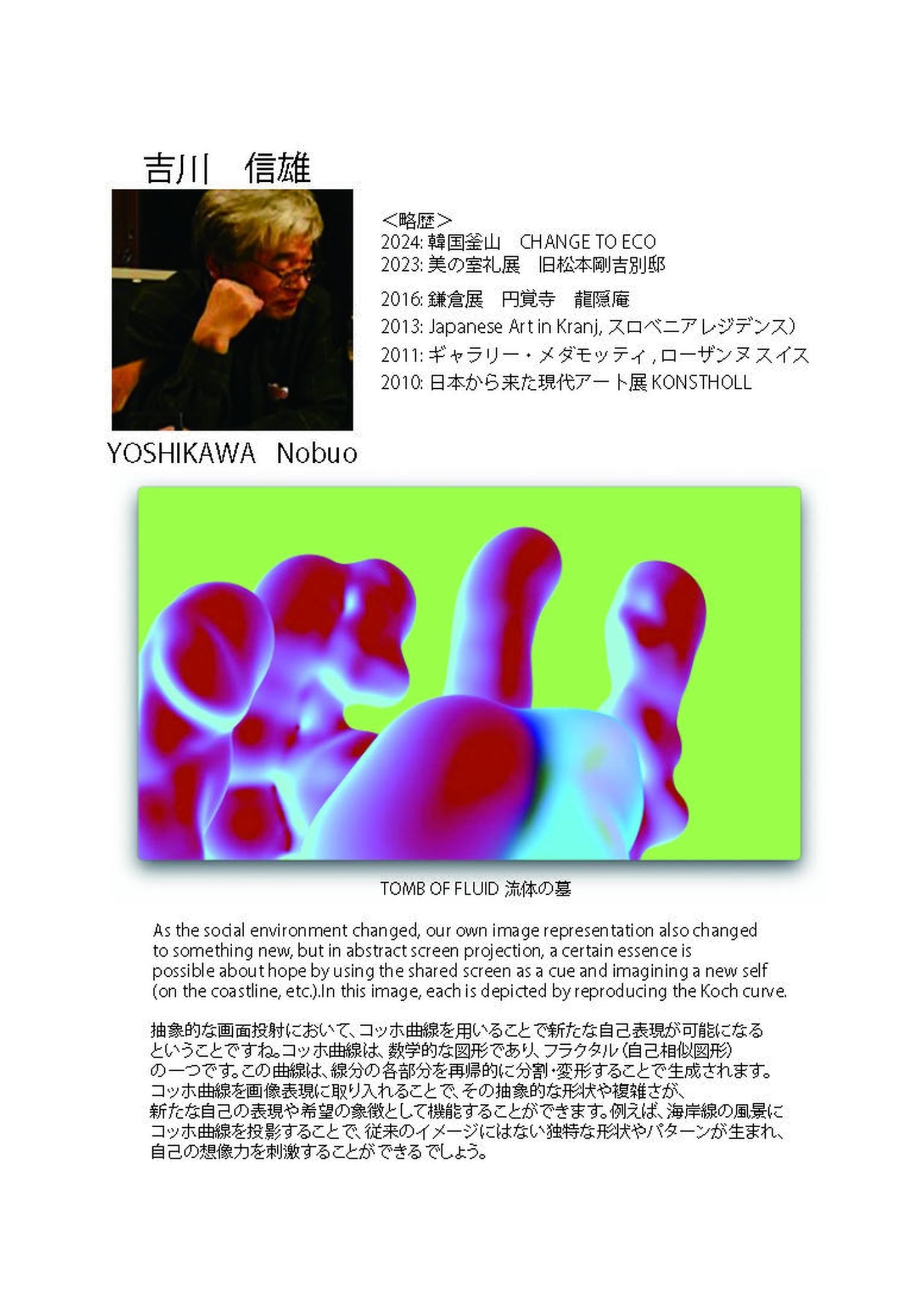 吉川　信雄

＜略歴＞
2024: 韓国釜山　CHANGE TO ECO
2023: 美の室礼展　旧松本剛吉別邸
2016: 鎌倉展　円覚寺　龍隠庵
2013: Japanese Art in Kranj, スロベニアレジデンス）
2011: ギャラリー・メダモッティ , ローザンヌ スイス
2010: 日本から来た現代アート展 KONSTHOLL

YOSHIKAWA　Nobuo

TOMB OF FLUID 流体の墓

As the social environment changed, our own image representation also changed to something new, but in abstract screen projection, a certain essence is possible about hope by using the shared screen as a cue and imagining a new self (on the coastline, etc.).In this image, each is depicted by reproducing the Koch curve.

抽象的な画面投射において、コッホ曲線を用いることで新たな自己表現が可能になるということですね。コッホ曲線は、数学的な図形であり、フラクタル（自己相似図形）の一つです。この曲線は、線分の各部分を再帰的に分割・変形することで生成されます。コッホ曲線を画像表現に取り入れることで、その抽象的な形状や複雑さが、新たな自己の表現や希望の象徴として機能することができます。例えば、海岸線の風景にコッホ曲線を投影することで、従来のイメージにはない独特な形状やパターンが生まれ、自己の想像力を刺激することができるでしょう。